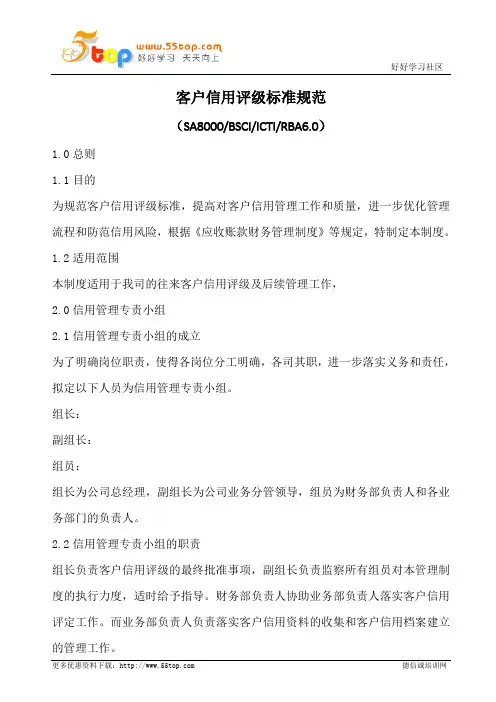 5top www.55top.com 好好学习 天天向上

好好学习社区

客户信用评级标准规范

（SA8000/BSCI/ICTI/RBA6.0）

1.0 总则

1.1 目的

为规范客户信用评级标准，提高对客户信用管理工作和质量，进一步优化管理流程和防范信用风险，根据《应收账款财务管理制度》等规定，特制定本制度。

1.2 适用范围

本制度适用于我司的往来客户信用评级及后续管理工作，

2.0 信用管理专责小组

2.1 信用管理专责小组的成立

为了明确岗位职责，使得各岗位分工明确，各司其职，进一步落实义务和责任，拟定以下人员为信用管理专责小组。

组长：

副组长：

组员：

组长为公司总经理，副组长为公司业务分管领导，组员为财务部负责人和各业务部门的负责人。

2.2 信用管理专责小组的职责

组长负责客户信用评级的最终批准事项，副组长负责监察所有组员对本管理制度的执行力度，适时给予指导。财务部负责人协助业务部负责人落实客户信用评定工作。而业务部负责人负责落实客户信用资料的收集和客户信用档案建立的管理工作。

更多优惠资料下载：http://www.55top.com

德信诚培训网